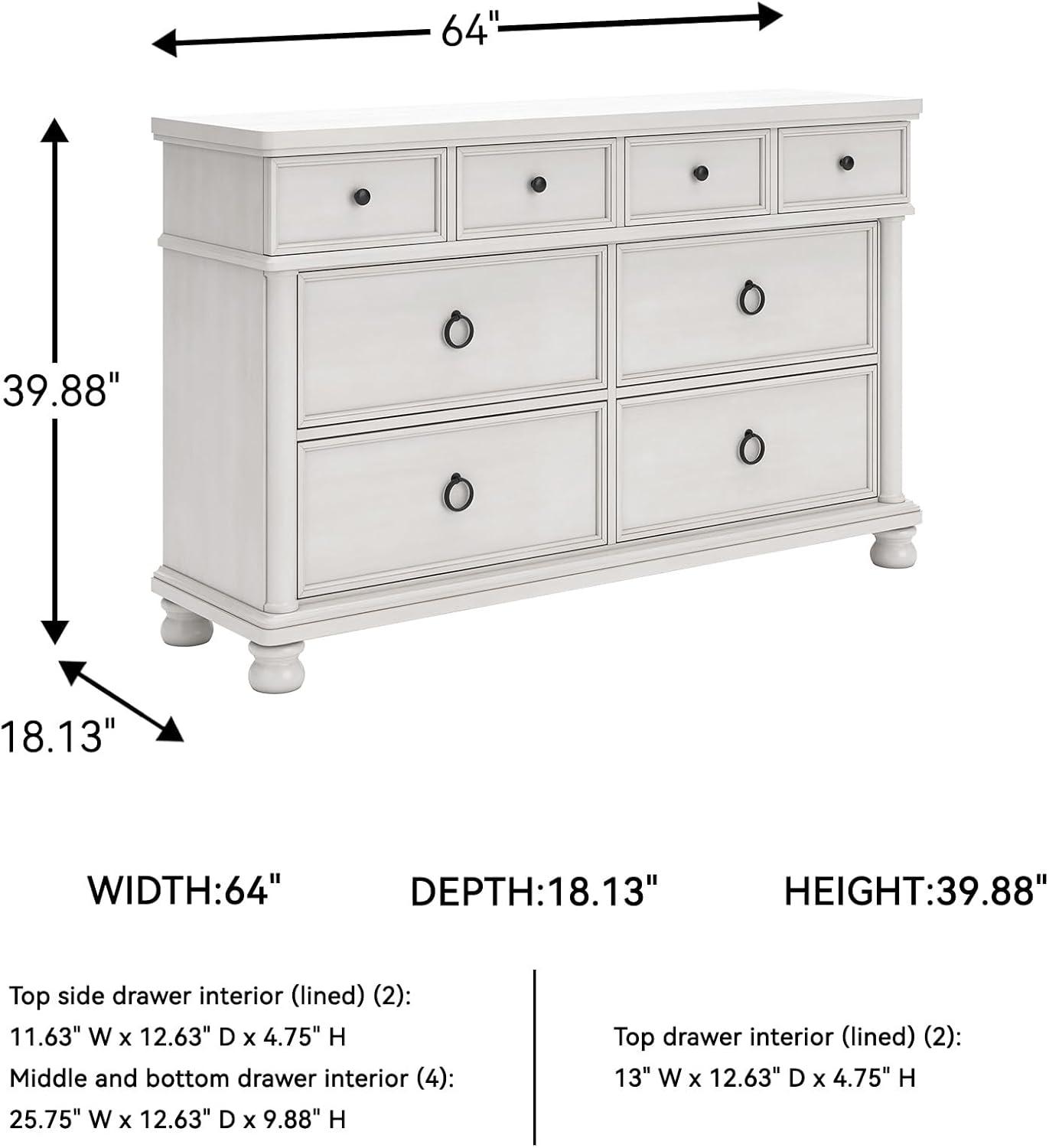 64"

39.88"

18.13"

WIDTH:64"

DEPTH:18.13"

HEIGHT:39.88"

Top side drawer interior (lined) (2):
11.63" W x 12.63" D x 4.75" H
Middle and bottom drawer interior (4):
25.75" W x 12.63" D x 9.88" H

Top drawer interior (lined) (2):
13" W x 12.63" D x 4.75" H